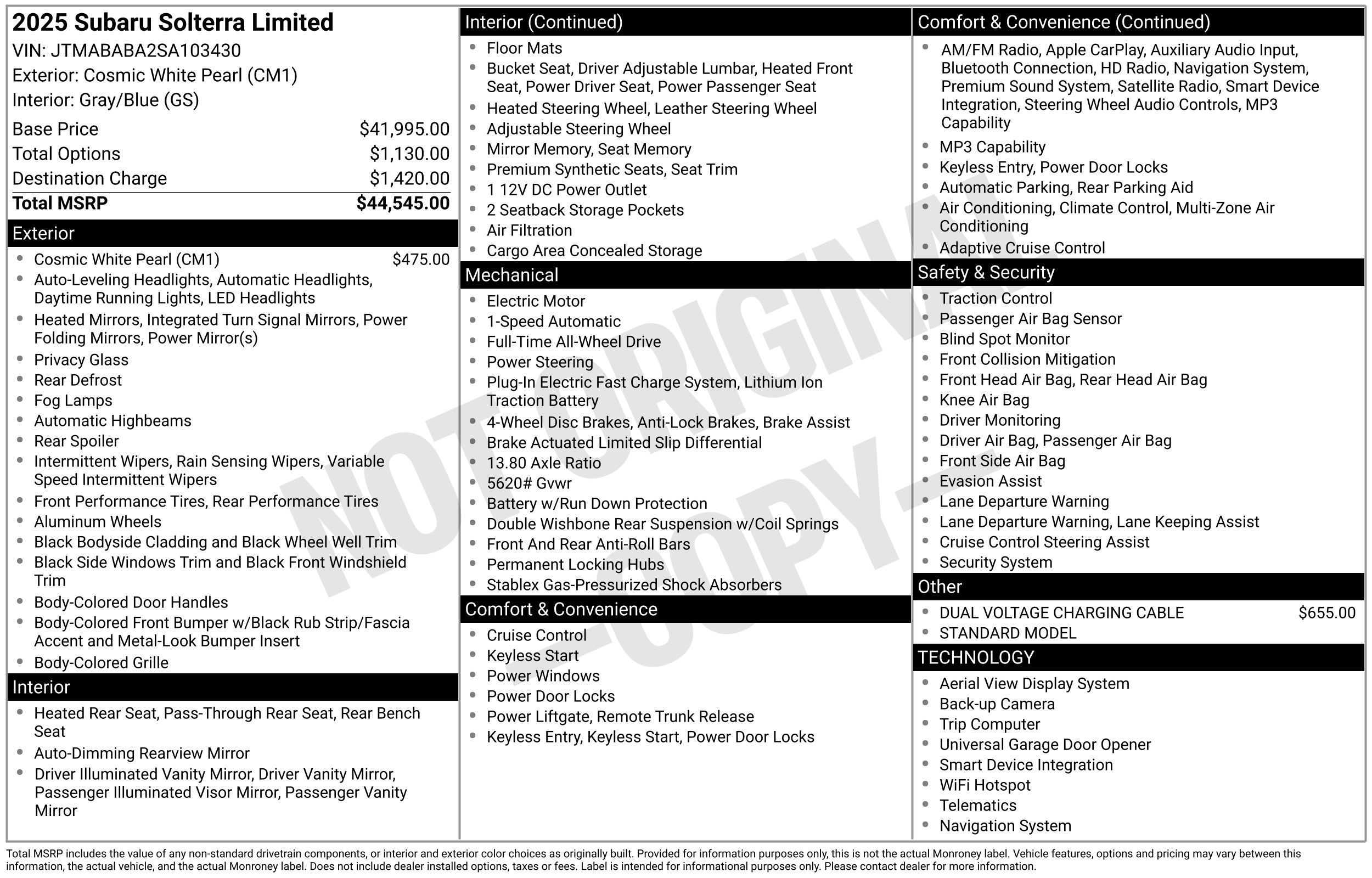 2025 Subaru Solterra Limited
VIN: JTMABABA2SA103430
Exterior: Cosmic White Pearl (CM1)
Interior: Gray/Blue (GS)

| Base Price | $41,995.00 |
|---|---|
| Total Options | $1,130.00 |
| Destination Charge | $1,420.00 |
| Total MSRP | $44,545.00 |

Exterior
- Cosmic White Pearl (CM1) $475.00
- Auto-Leveling Headlights, Automatic Headlights, Daytime Running Lights, LED Headlights
- Heated Mirrors, Integrated Turn Signal Mirrors, Power Folding Mirrors, Power Mirror(s)
- Privacy Glass
- Rear Defrost
- Fog Lamps
- Automatic Highbeams
- Rear Spoiler
- Intermittent Wipers, Rain Sensing Wipers, Variable Speed Intermittent Wipers
- Front Performance Tires, Rear Performance Tires
- Aluminum Wheels
- Black Bodyside Cladding and Black Wheel Well Trim
- Black Side Windows Trim and Black Front Windshield Trim
- Body-Colored Door Handles
- Body-Colored Front Bumper w/Black Rub Strip/Fascia Accent and Metal-Look Bumper Insert
- Body-Colored Grille

Interior
- Heated Rear Seat, Pass-Through Rear Seat, Rear Bench Seat
- Auto-Dimming Rearview Mirror
- Driver Illuminated Vanity Mirror, Driver Vanity Mirror, Passenger Illuminated Visor Mirror, Passenger Vanity Mirror

Interior (Continued)
- Floor Mats
- Bucket Seat, Driver Adjustable Lumbar, Heated Front Seat, Power Driver Seat, Power Passenger Seat
- Heated Steering Wheel, Leather Steering Wheel
- Adjustable Steering Wheel
- Mirror Memory, Seat Memory
- Premium Synthetic Seats, Seat Trim
- 1 12V DC Power Outlet
- 2 Seatback Storage Pockets
- Air Filtration
- Cargo Area Concealed Storage

Mechanical
- Electric Motor
- 1-Speed Automatic
- Full-Time All-Wheel Drive
- Power Steering
- Plug-In Electric Fast Charge System, Lithium Ion Traction Battery
- 4-Wheel Disc Brakes, Anti-Lock Brakes, Brake Assist
- Brake Actuated Limited Slip Differential
- 13.80 Axle Ratio
- 5620# Gvwr
- Battery w/Run Down Protection
- Double Wishbone Rear Suspension w/Coil Springs
- Front And Rear Anti-Roll Bars
- Permanent Locking Hubs
- Stablex Gas-Pressurized Shock Absorbers

Comfort & Convenience
- Cruise Control
- Keyless Start
- Power Windows
- Power Door Locks
- Power Liftgate, Remote Trunk Release
- Keyless Entry, Keyless Start, Power Door Locks

Comfort & Convenience (Continued)
- AM/FM Radio, Apple CarPlay, Auxiliary Audio Input, Bluetooth Connection, HD Radio, Navigation System, Premium Sound System, Satellite Radio, Smart Device Integration, Steering Wheel Audio Controls, MP3 Capability
- MP3 Capability
- Keyless Entry, Power Door Locks
- Automatic Parking, Rear Parking Aid
- Air Conditioning, Climate Control, Multi-Zone Air Conditioning
- Adaptive Cruise Control

Safety & Security
- Traction Control
- Passenger Air Bag Sensor
- Blind Spot Monitor
- Front Collision Mitigation
- Front Head Air Bag, Rear Head Air Bag
- Knee Air Bag
- Driver Monitoring
- Driver Air Bag, Passenger Air Bag
- Front Side Air Bag
- Evasion Assist
- Lane Departure Warning
- Lane Departure Warning, Lane Keeping Assist
- Cruise Control Steering Assist
- Security System

Other
- DUAL VOLTAGE CHARGING CABLE $655.00
- STANDARD MODEL

TECHNOLOGY
- Aerial View Display System
- Back-up Camera
- Trip Computer
- Universal Garage Door Opener
- Smart Device Integration
- WiFi Hotspot
- Telematics
- Navigation System

NOT ORIGINAL -COPY-

Total MSRP includes the value of any non-standard drivetrain components, or interior and exterior color choices as originally built. Provided for information purposes only, this is not the actual Monroney label. Vehicle features, options and pricing may vary between this information, the actual vehicle, and the actual Monroney label. Does not include dealer installed options, taxes or fees. Label is intended for informational purposes only. Please contact dealer for more information.